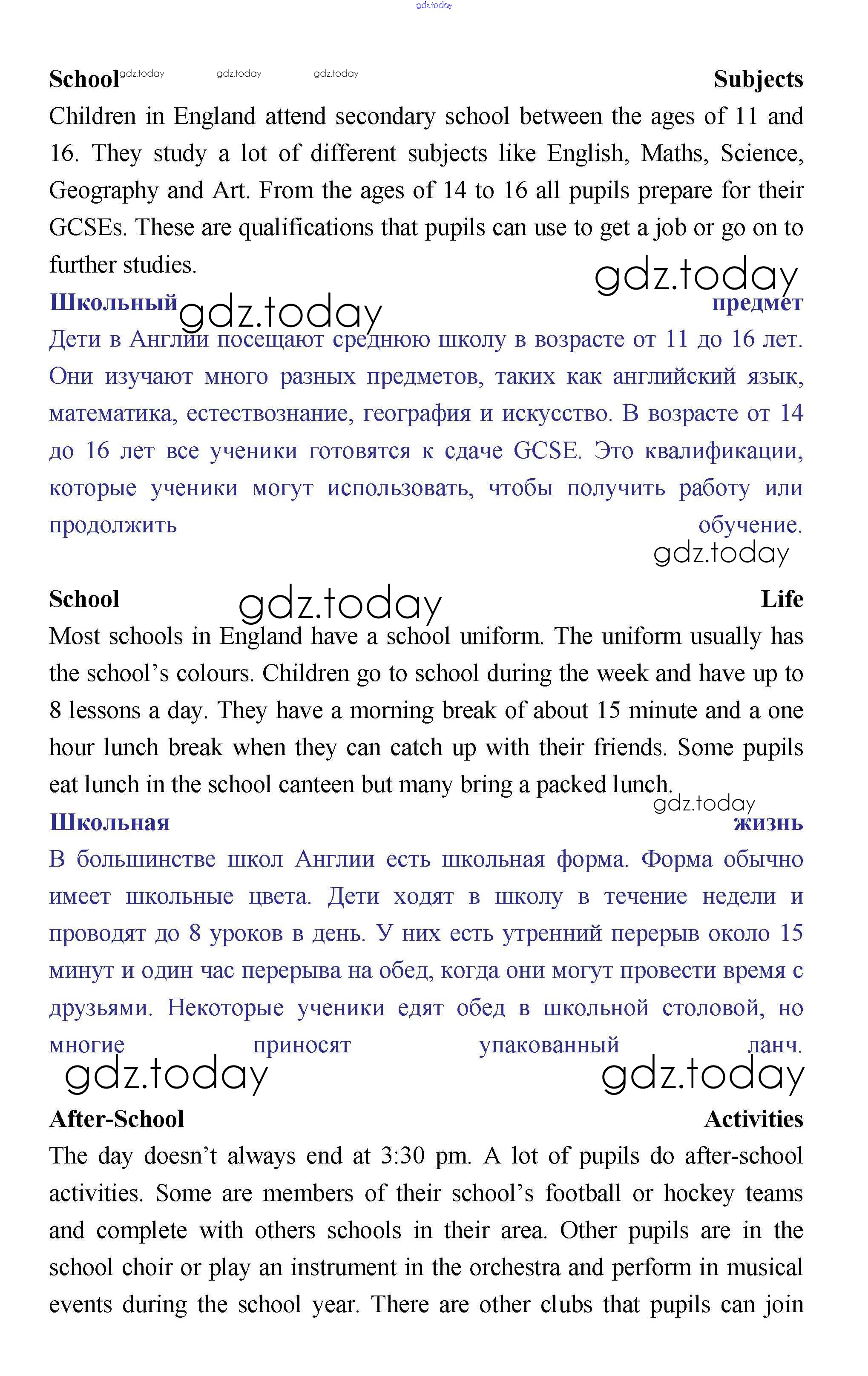 gdz.today

School gdz.today gdz.today gdz.today Subjects

Children in England attend secondary school between the ages of 11 and 16. They study a lot of different subjects like English, Maths, Science, Geography and Art. From the ages of 14 to 16 all pupils prepare for their GCSEs. These are qualifications that pupils can use to get a job or go on to further studies.

gdz.today

Школьный gdz.today предмет

Дети в Англии посещают среднюю школу в возрасте от 11 до 16 лет. Они изучают много разных предметов, таких как английский язык, математика, естествознание, география и искусство. В возрасте от 14 до 16 лет все ученики готовятся к сдаче GCSE. Это квалификации, которые ученики могут использовать, чтобы получить работу или продолжить обучение.

gdz.today

School gdz.today Life

Most schools in England have a school uniform. The uniform usually has the school's colours. Children go to school during the week and have up to 8 lessons a day. They have a morning break of about 15 minute and a one hour lunch break when they can catch up with their friends. Some pupils eat lunch in the school canteen but many bring a packed lunch.

gdz.today

Школьная жизнь

В большинстве школ Англии есть школьная форма. Форма обычно имеет школьные цвета. Дети ходят в школу в течение недели и проводят до 8 уроков в день. У них есть утренний перерыв около 15 минут и один час перерыва на обед, когда они могут провести время с друзьями. Некоторые ученики едят обед в школьной столовой, но многие приносят упакованный ланч.

gdz.today gdz.today

After-School Activities

The day doesn't always end at 3:30 pm. A lot of pupils do after-school activities. Some are members of their school's football or hockey teams and complete with others schools in their area. Other pupils are in the school choir or play an instrument in the orchestra and perform in musical events during the school year. There are other clubs that pupils can join